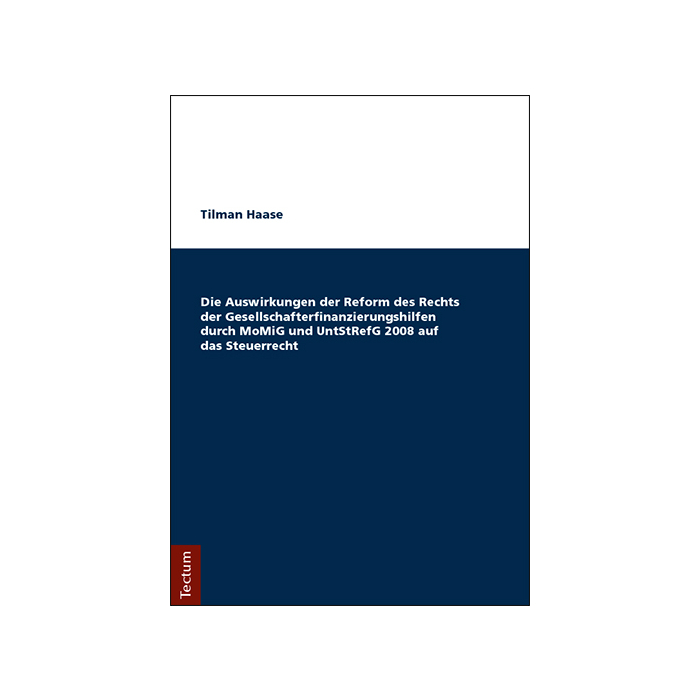 Tilman Haase

Die Auswirkungen der Reform des Rechts der Gesellschafterfinanzierungshilfen durch MoMiG und UntStRefG 2008 auf das Steuerrecht

Tectum